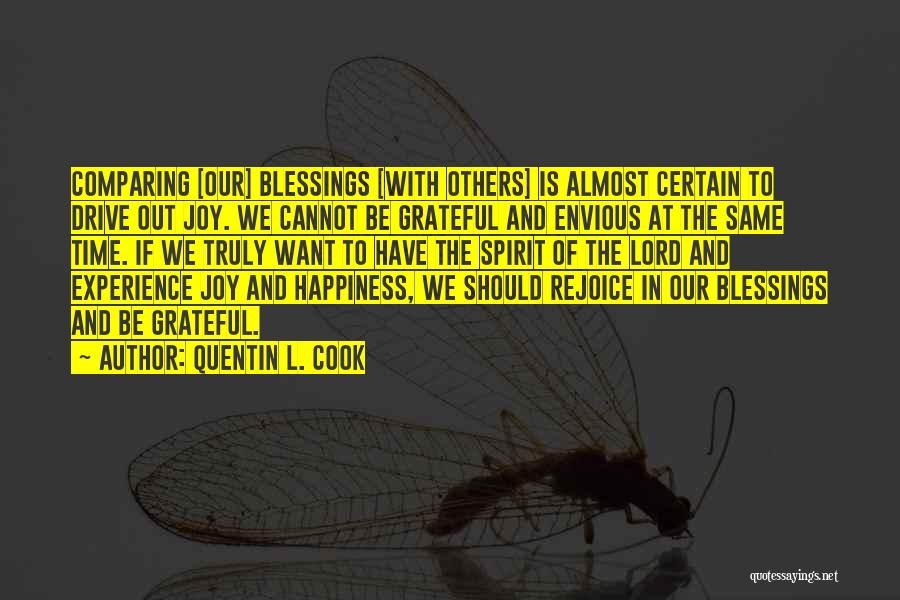 COMPARING [OUR] BLESSINGS [WITH OTHERS] IS ALMOST CERTAIN TO DRIVE OUT JOY. WE CANNOT BE GRATEFUL AND ENVIOUS AT THE SAME TIME. IF WE TRULY WANT TO HAVE THE SPIRIT OF THE LORD AND EXPERIENCE JOY AND HAPPINESS, WE SHOULD REJOICE IN OUR BLESSINGS AND BE GRATEFUL.

~ AUTHOR: QUENTIN L. COOK

quotessayings.net